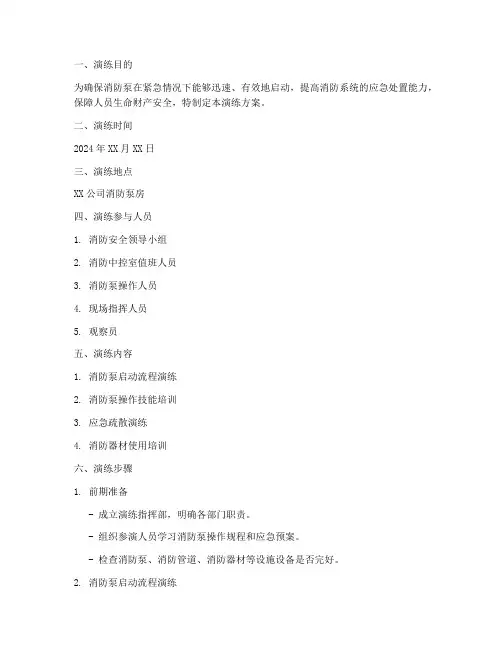 一、演练目的

为确保消防泵在紧急情况下能够迅速、有效地启动，提高消防系统的应急处置能力，保障人员生命财产安全，特制定本演练方案。

二、演练时间

2024 年 XX 月 XX 日

三、演练地点

XX 公司消防泵房

四、演练参与人员

1. 消防安全领导小组

2. 消防中控室值班人员

3. 消防泵操作人员

4. 现场指挥人员

5. 观察员

五、演练内容

1. 消防泵启动流程演练

2. 消防泵操作技能培训

3. 应急疏散演练

4. 消防器材使用培训

六、演练步骤

1. 前期准备

- 成立演练指挥部，明确各部门职责。

- 组织参演人员学习消防泵操作规程和应急预案。

- 检查消防泵、消防管道、消防器材等设施设备是否完好。

2. 消防泵启动流程演练